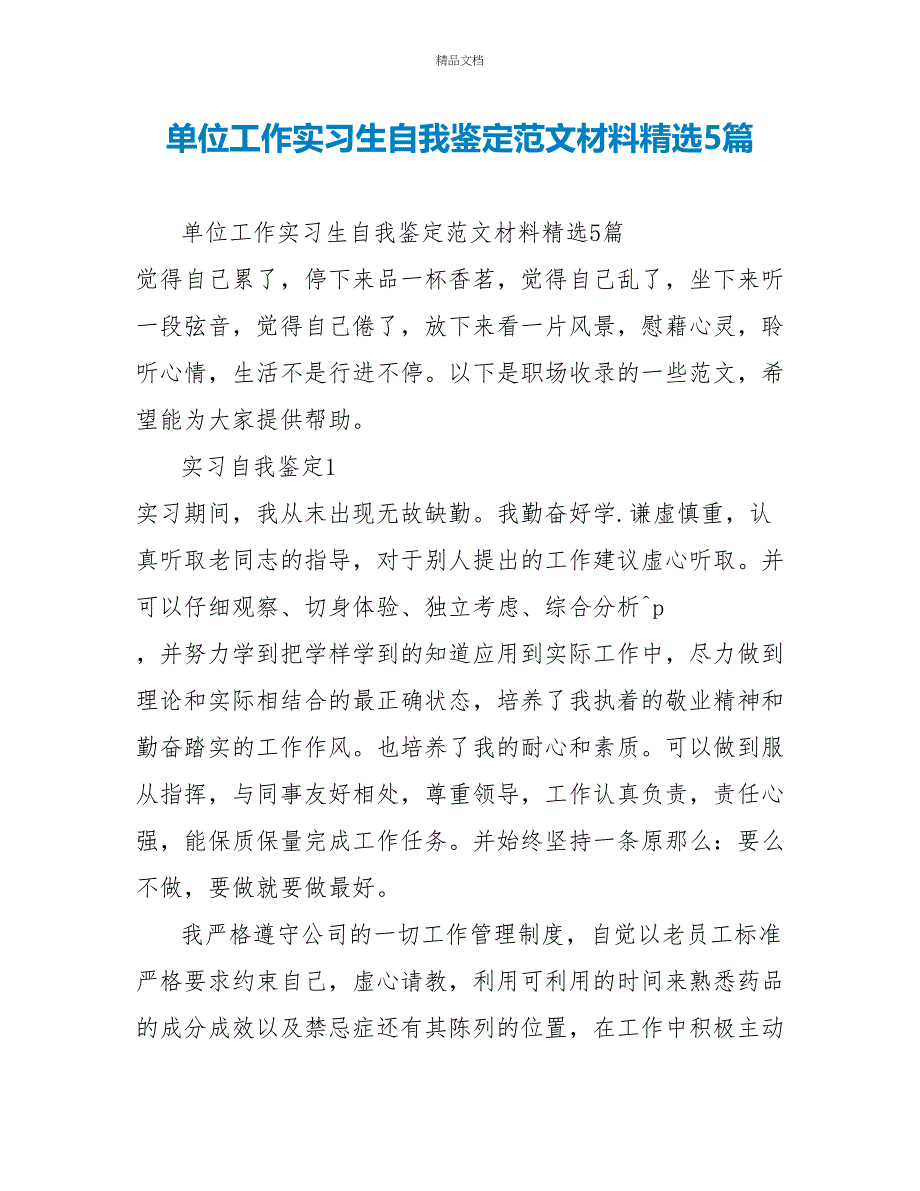 精品文档

单位工作实习生自我鉴定范文材料精选5篇

单位工作实习生自我鉴定范文材料精选5篇

觉得自己累了，停下来品一杯香茗，觉得自己乱了，坐下来听一段弦音，觉得自己倦了，放下来看一片风景，慰藉心灵，聆听心情，生活不是行进不停。以下是职场收录的一些范文，希望能为大家提供帮助。

实习自我鉴定1

实习期间，我从未出现无故缺勤。我勤奋好学.谦虚慎重，认真听取老同志的指导，对于别人提出的工作建议虚心听取。并可以仔细观察、切身体验、独立考虑、综合分析^p

，并努力学到把学样学到的知道应用到实际工作中，尽力做到理论和实际相结合的最正确状态，培养了我执着的敬业精神和勤奋踏实的工作作风。也培养了我的耐心和素质。可以做到服从指挥，与同事友好相处，尊重领导，工作认真负责，责任心强，能保质保量完成工作任务。并始终坚持一条原那么：要么不做，要做就要做最好。

我严格遵守公司的一切工作管理制度，自觉以老员工标准严格要求约束自己，虚心请教，利用可利用的时间来熟悉药品的成分成效以及禁忌症还有其陈列的位置，在工作中积极主动